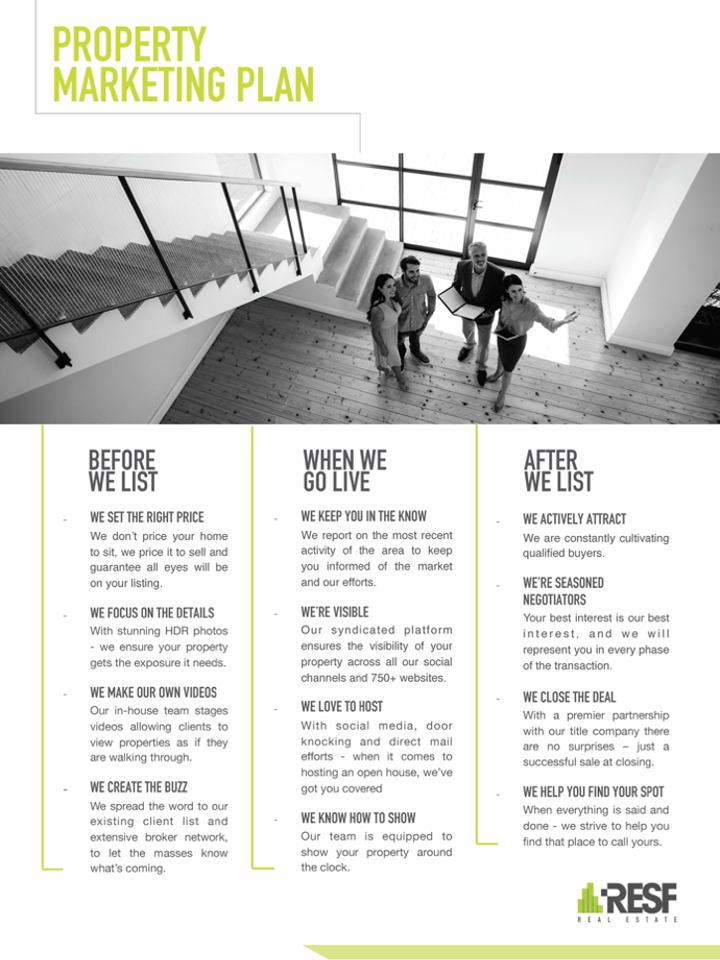 PROPERTY MARKETING PLAN

BEFORE WE LIST

- WE SET THE RIGHT PRICE
We don't price your home to sit, we price it to sell and guarantee all eyes will be on your listing.

- WE FOCUS ON THE DETAILS
With stunning HDR photos - we ensure your property gets the exposure it needs.

- WE MAKE OUR OWN VIDEOS
Our in-house team stages videos allowing clients to view properties as if they are walking through.

- WE CREATE THE BUZZ
We spread the word to our existing client list and extensive broker network, to let the masses know what's coming.

WHEN WE GO LIVE

- WE KEEP YOU IN THE KNOW
We report on the most recent activity of the area to keep you informed of the market and our efforts.

- WE'RE VISIBLE
Our syndicated platform ensures the visibility of your property across all our social channels and 750+ websites.

- WE LOVE TO HOST
With social media, door knocking and direct mail efforts - when it comes to hosting an open house, we've got you covered

- WE KNOW HOW TO SHOW
Our team is equipped to show your property around the clock.

AFTER WE LIST

- WE ACTIVELY ATTRACT
We are constantly cultivating qualified buyers.

- WE'RE SEASONED NEGOTIATORS
Your best interest is our best interest, and we will represent you in every phase of the transaction.

- WE CLOSE THE DEAL
With a premier partnership with our title company there are no surprises – just a successful sale at closing.

- WE HELP YOU FIND YOUR SPOT
When everything is said and done - we strive to help you find that place to call yours.

RESF
REAL ESTATE